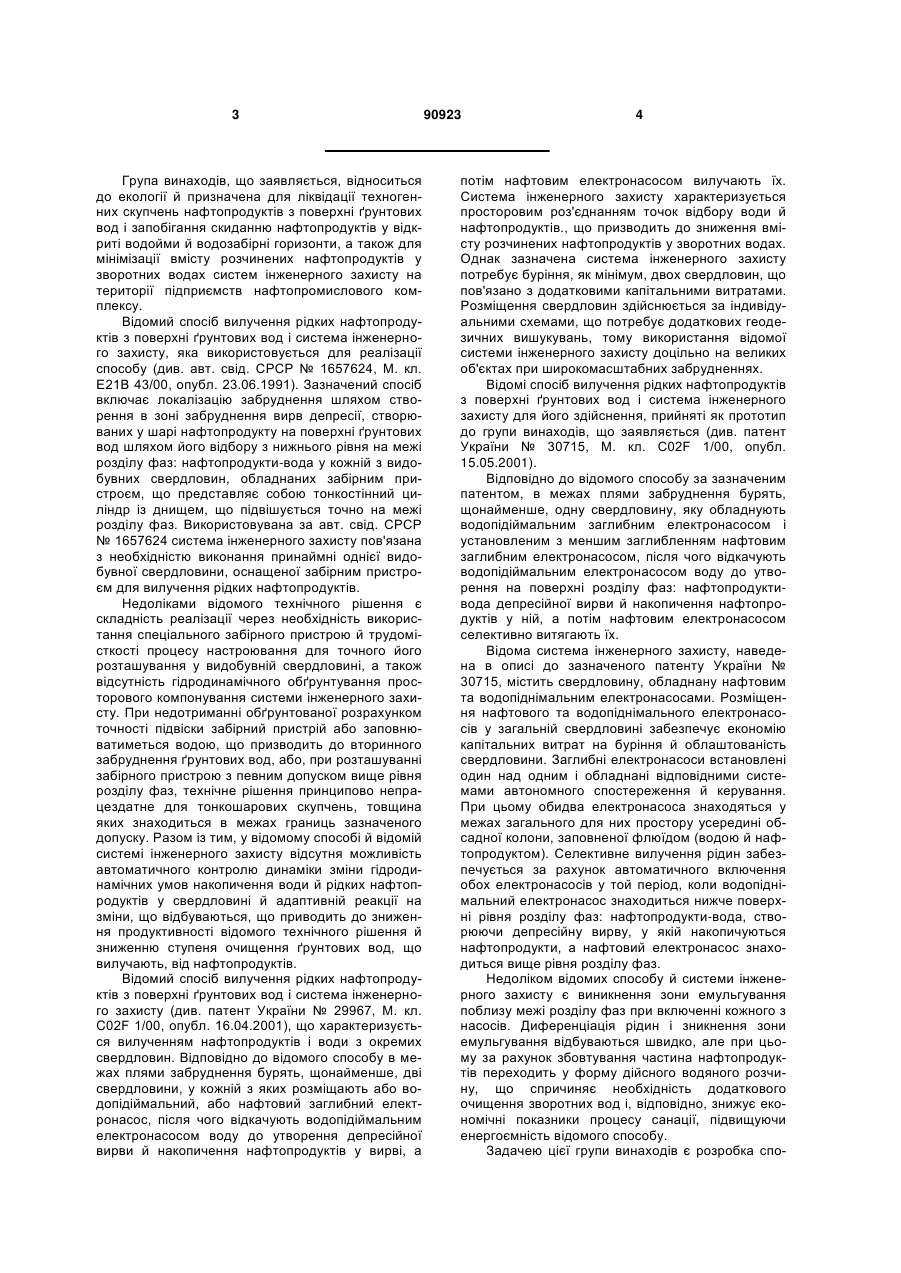 3 90923 4

Група винаходів, що заявляється, відноситься до екології й призначена для ліквідації техногенних скупчень нафтопродуктів з поверхні ґрунтових вод і запобігання скиданню нафтопродуктів у відкриті водойми й водозабірні горизонти, а також для мінімізації вмісту розчинених нафтопродуктів у зворотних водах систем інженерного захисту на території підприємств нафтопромислового комплексу.

Відомий спосіб вилучення рідких нафтопродуктів з поверхні ґрунтових вод і система інженерного захисту, яка використовується для реалізації способу (див. авт. свід. СРСР № 1657624, М. кл. Е21В 43/00, опубл. 23.06.1991). Зазначений спосіб включає локалізацію забруднення шляхом створення в зоні забруднення вирв депресії, створюваних у шарі нафтопродукту на поверхні ґрунтових вод шляхом його відбору з нижнього рівня на межі розділу фаз: нафтопродукти-вода у кожній з видобувних свердловин, обладнаних забірним пристроєм, що представляє собою тонкостінний циліндр із днищем, що підвішується точно на межі розділу фаз. Використовувана за авт. свід. СРСР № 1657624 система інженерного захисту пов'язана з необхідністю виконання принаймні однієї видобувної свердловини, оснащеної забірним пристроєм для вилучення рідких нафтопродуктів.

Недоліками відомого технічного рішення є складність реалізації через необхідність використання спеціального забірного пристрою й трудомісткості процесу настроювання для точного його розташування у видобувній свердловині, а також відсутність гідродинамічного обґрунтування просторового компонування системи інженерного захисту. При недотриманні обґрунтованої розрахунком точності підвіски забірний пристрій або заповнюватиметься водою, що призводить до вторинного забруднення ґрунтових вод, або, при розташуванні забірного пристрою з певним допуском вище рівня розділу фаз, технічне рішення принципово непрацездатне для тонкошарових скупчень, товщина яких знаходиться в межах границь зазначеного допуску. Разом із тим, у відомому способі й відомій системі інженерного захисту відсутня можливість автоматичного контролю динаміки зміни гідродинамічних умов накопичення води й рідких нафтопродуктів у свердловині й адаптивній реакції на зміни, що відбуваються, що приводить до зниження продуктивності відомого технічного рішення й зниженню ступеня очищення ґрунтових вод, що вилучають, від нафтопродуктів.

Відомий спосіб вилучення рідких нафтопродуктів з поверхні ґрунтових вод і система інженерного захисту (див. патент України № 29967, М. кл. C02F 1/00, опубл. 16.04.2001), що характеризується вилученням нафтопродуктів і води з окремих свердловин. Відповідно до відомого способу в межах плями забруднення бурять, щонайменше, дві свердловини, у кожній з яких розміщають або водопідіймальний, або нафтовий заглибний електронасос, після чого відкачують водопідіймальним електронасосом воду до утворення депресійної вирви й накопичення нафтопродуктів у вирві, а потім нафтовим електронасосом вилучають їх. Система інженерного захисту характеризується просторовим роз'єднанням точок відбору води й нафтопродуктів., що призводить до зниження вмісту розчинених нафтопродуктів у зворотних водах. Однак зазначена система інженерного захисту потребує буріння, як мінімум, двох свердловин, що пов'язано з додатковими капітальними витратами. Розміщення свердловин здійснюється за індивідуальними схемами, що потребує додаткових геодезичних вишукувань, тому використання відомої системи інженерного захисту доцільно на великих об'єктах при широкомасштабних забрудненнях.

Відомі спосіб вилучення рідких нафтопродуктів з поверхні ґрунтових вод і система інженерного захисту для його здійснення, прийняті як прототип до групи винаходів, що заявляється (див. патент України № 30715, М. кл. C02F 1/00, опубл. 15.05.2001).

Відповідно до відомого способу за зазначеним патентом, в межах плями забруднення бурять, щонайменше, одну свердловину, яку обладнують водопідіймальним заглибним електронасосом і установленим з меншим заглибленням нафтовим заглибним електронасосом, після чого відкачують водопідіймальним електронасосом воду до утворення на поверхні розділу фаз: нафтопродукти-вода депресійної вирви й накопичення нафтопродуктів у ній, а потім нафтовим електронасосом селективно витягають їх.

Відома система інженерного захисту, наведена в описі до зазначеного патенту України № 30715, містить свердловину, обладнану нафтовим та водопіднімальним електронасосами. Розміщення нафтового та водопіднімального електронасосів у загальній свердловині забезпечує економію капітальних витрат на буріння й облаштованість свердловини. Заглибні електронасоси встановлені один над одним і обладнані відповідними системами автономного спостереження й керування. При цьому обидва електронасоса знаходяться у межах загального для них простору усередині обсадної колони, заповненої флюїдом (водою й нафтопродуктом). Селективне вилучення рідин забезпечується за рахунок автоматичного включення обох електронасосів у той період, коли водопіднімальний електронасос знаходиться нижче поверхні рівня розділу фаз: нафтопродукти-вода, створюючи депресійну вирву, у якій накопичуються нафтопродукти, а нафтовий електронасос знаходиться вище рівня розділу фаз.

Недоліком відомих способу й системи інженерного захисту є виникнення зони емульгування поблизу межі розділу фаз при включенні кожного з насосів. Диференціація рідин і зникнення зони емульгування відбуваються швидко, але при цьому за рахунок збовтування частина нафтопродуктів переходить у форму дійсного водяного розчину, що спричиняє необхідність додаткового очищення зворотних вод і, відповідно, знижує економічні показники процесу санації, підвищуючи енергоємність відомого способу.

Задачею цієї групи винаходів є розробка спо-